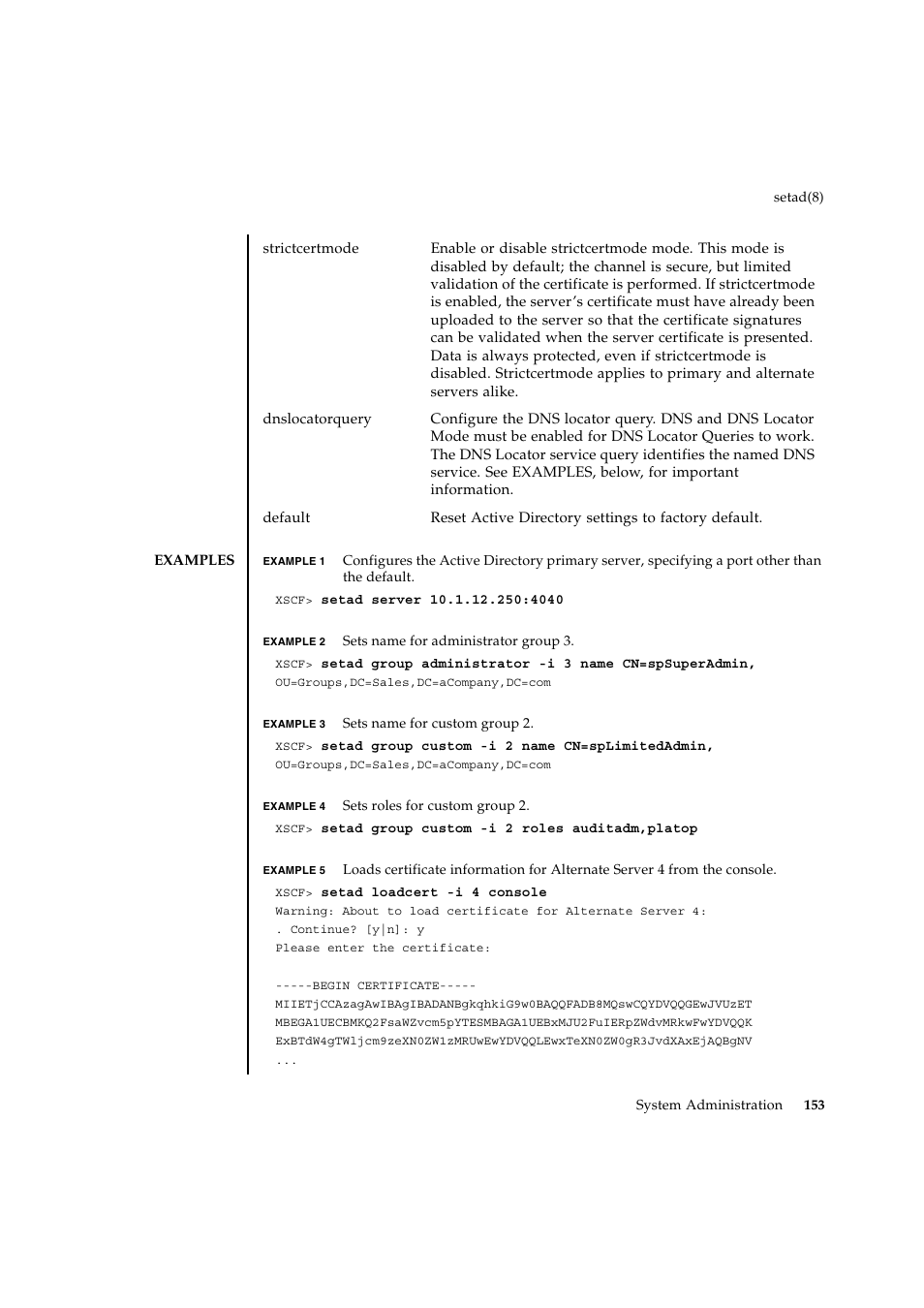 setad(8)

strictcertmode

Enable or disable strictcertmode mode. This mode is disabled by default; the channel is secure, but limited validation of the certificate is performed. If strictcertmode is enabled, the server's certificate must have already been uploaded to the server so that the certificate signatures can be validated when the server certificate is presented. Data is always protected, even if strictcertmode is disabled. Strictcertmode applies to primary and alternate servers alike.

dnslocatorquery

Configure the DNS locator query. DNS and DNS Locator Mode must be enabled for DNS Locator Queries to work. The DNS Locator service query identifies the named DNS service. See EXAMPLES, below, for important information.

default

Reset Active Directory settings to factory default.

EXAMPLES

EXAMPLE 1 Configures the Active Directory primary server, specifying a port other than the default.

XSCF> setad server 10.1.12.250:4040

EXAMPLE 2 Sets name for administrator group 3.

XSCF> setad group administrator -i 3 name CN=spSuperAdmin,
OU=Groups,DC=Sales,DC=aCompany,DC=com

EXAMPLE 3 Sets name for custom group 2.

XSCF> setad group custom -i 2 name CN=spLimitedAdmin,
OU=Groups,DC=Sales,DC=aCompany,DC=com

EXAMPLE 4 Sets roles for custom group 2.

XSCF> setad group custom -i 2 roles auditadm,platop

EXAMPLE 5 Loads certificate information for Alternate Server 4 from the console.

XSCF> setad loadcert -i 4 console
Warning: About to load certificate for Alternate Server 4:
. Continue? [y|n]: y
Please enter the certificate:

-----BEGIN CERTIFICATE-----
MIIETjCCAzagAwIBAgIBADANBgkqhkiG9w0BAQQFADB8MQswCQYDVQQGEwJVUzET
MBEGA1UECBMKQ2FsaWZvcm5pYTESMBAGA1UEBxMJU2FuIERpZWdvMRkwFwYDVQQK
ExBTdW4gTWljcm9zeXN0ZW1zMRUwEwYDVQQLEwxTeXN0ZW0gR3JvdXAxEjAQBgNV
...

System Administration 153